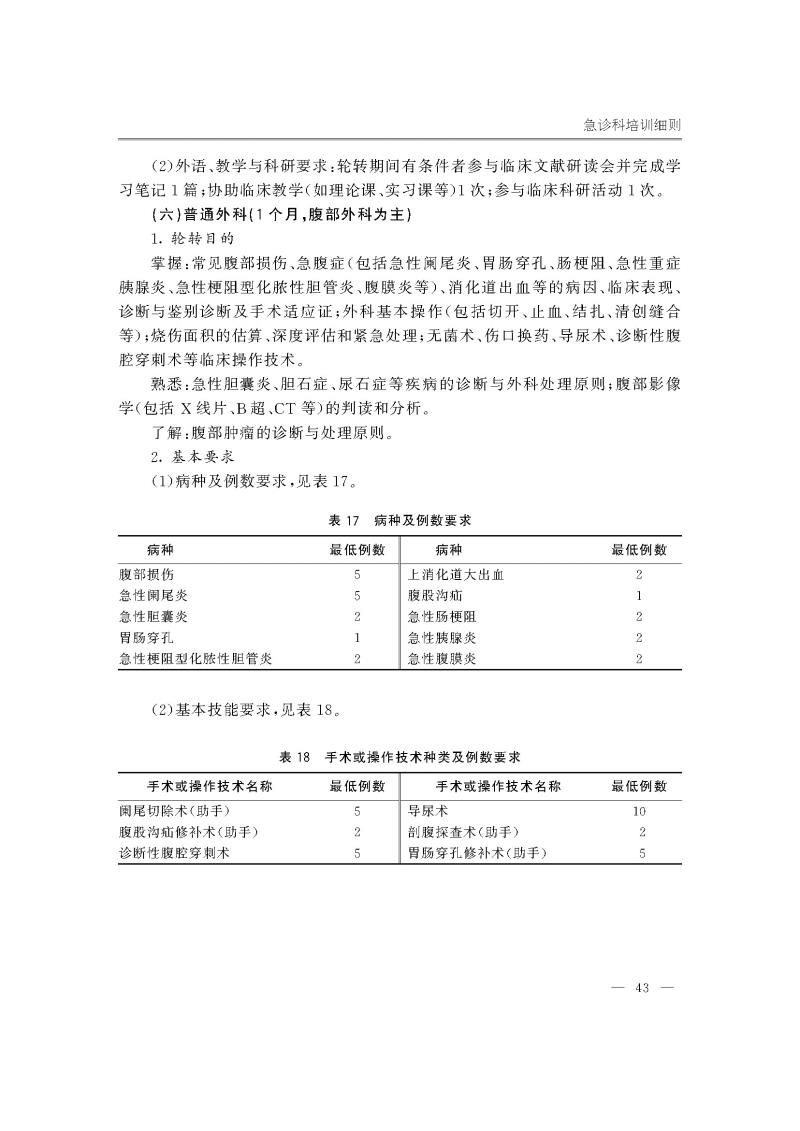 急诊科培训细则

(2)外语、教学与科研要求:轮转期间有条件者参与临床文献研读会并完成学习笔记1篇;协助临床教学(如理论课、实习课等)1次;参与临床科研活动1次。

(六)普通外科(1个月,腹部外科为主)

1. 轮转目的

掌握:常见腹部损伤、急腹症(包括急性阑尾炎、胃肠穿孔、肠梗阻、急性重症胰腺炎、急性梗阻型化脓性胆管炎、腹膜炎等)、消化道出血等的病因、临床表现、诊断与鉴别诊断及手术适应证;外科基本操作(包括切开、止血、结扎、清创缝合等);烧伤面积的估算、深度评估和紧急处理;无菌术、伤口换药、导尿术、诊断性腹腔穿刺术等临床操作技术。

熟悉:急性胆囊炎、胆石症、尿石症等疾病的诊断与外科处理原则;腹部影像学(包括X线片、B超、CT等)的判读和分析。

了解:腹部肿瘤的诊断与处理原则。

2. 基本要求

(1)病种及例数要求,见表17。

表17 病种及例数要求

| 病种 | 最低例数 | 病种 | 最低例数 |
|---|---|---|---|
| 腹部损伤 | 5 | 上消化道大出血 | 2 |
| 急性阑尾炎 | 5 | 腹股沟疝 | 1 |
| 急性胆囊炎 | 2 | 急性肠梗阻 | 2 |
| 胃肠穿孔 | 1 | 急性胰腺炎 | 2 |
| 急性梗阻型化脓性胆管炎 | 2 | 急性腹膜炎 | 2 |

(2)基本技能要求,见表18。

表18 手术或操作技术种类及例数要求

| 手术或操作技术名称 | 最低例数 | 手术或操作技术名称 | 最低例数 |
|---|---|---|---|
| 阑尾切除术(助手) | 5 | 导尿术 | 10 |
| 腹股沟疝修补术(助手) | 2 | 剖腹探查术(助手) | 2 |
| 诊断性腹腔穿刺术 | 5 | 胃肠穿孔修补术(助手) | 5 |

— 43 —